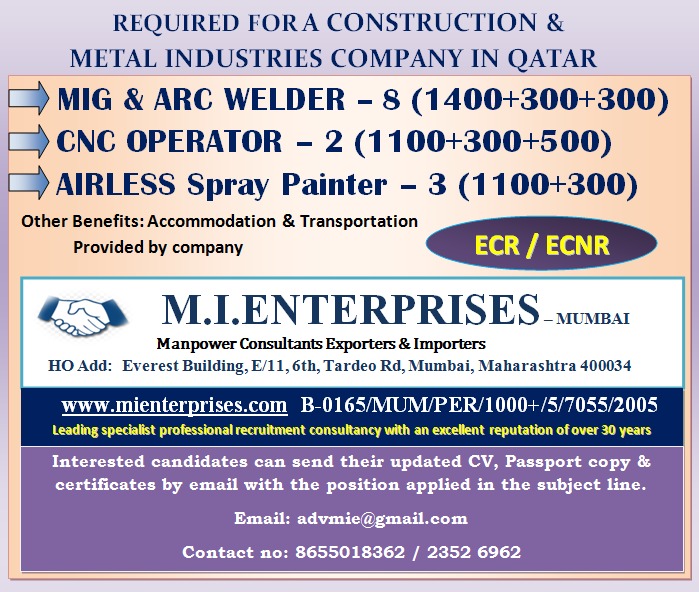 REQUIRED FOR A CONSTRUCTION & METAL INDUSTRIES COMPANY IN QATAR

MIG & ARC WELDER – 8 (1400+300+300)

CNC OPERATOR – 2 (1100+300+500)

AIRLESS Spray Painter – 3 (1100+300)

Other Benefits: Accommodation & Transportation Provided by company

ECR / ECNR

M.I.ENTERPRISES – MUMBAI

Manpower Consultants Exporters & Importers

HO Add: Everest Building, E/11, 6th, Tardeo Rd, Mumbai, Maharashtra 400034

www.mienterprises.com B-0165/MUM/PER/1000+/5/7055/2005

Leading specialist professional recruitment consultancy with an excellent reputation of over 30 years

Interested candidates can send their updated CV, Passport copy & certificates by email with the position applied in the subject line.

Email: advmie@gmail.com

Contact no: 8655018362 / 2352 6962